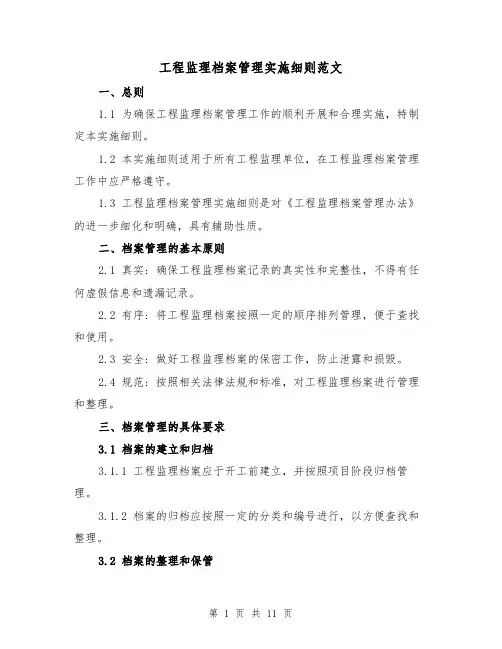 工程监理档案管理实施细则范文

一、总则

1.1 为确保工程监理档案管理工作的顺利开展和合理实施，特制定本实施细则。

1.2 本实施细则适用于所有工程监理单位，在工程监理档案管理工作中应严格遵守。

1.3 工程监理档案管理实施细则是对《工程监理档案管理办法》的进一步细化和明确，具有辅助性质。

二、档案管理的基本原则

2.1 真实：确保工程监理档案记录的真实性和完整性，不得有任何虚假信息和遗漏记录。

2.2 有序：将工程监理档案按照一定的顺序排列管理，便于查找和使用。

2.3 安全：做好工程监理档案的保密工作，防止泄露和损毁。

2.4 规范：按照相关法律法规和标准，对工程监理档案进行管理和整理。

三、档案管理的具体要求

3.1 档案的建立和归档

3.1.1 工程监理档案应于开工前建立，并按照项目阶段归档管理。

3.1.2 档案的归档应按照一定的分类和编号进行，以方便查找和整理。

3.2 档案的整理和保管

第 1 页 共 11 页